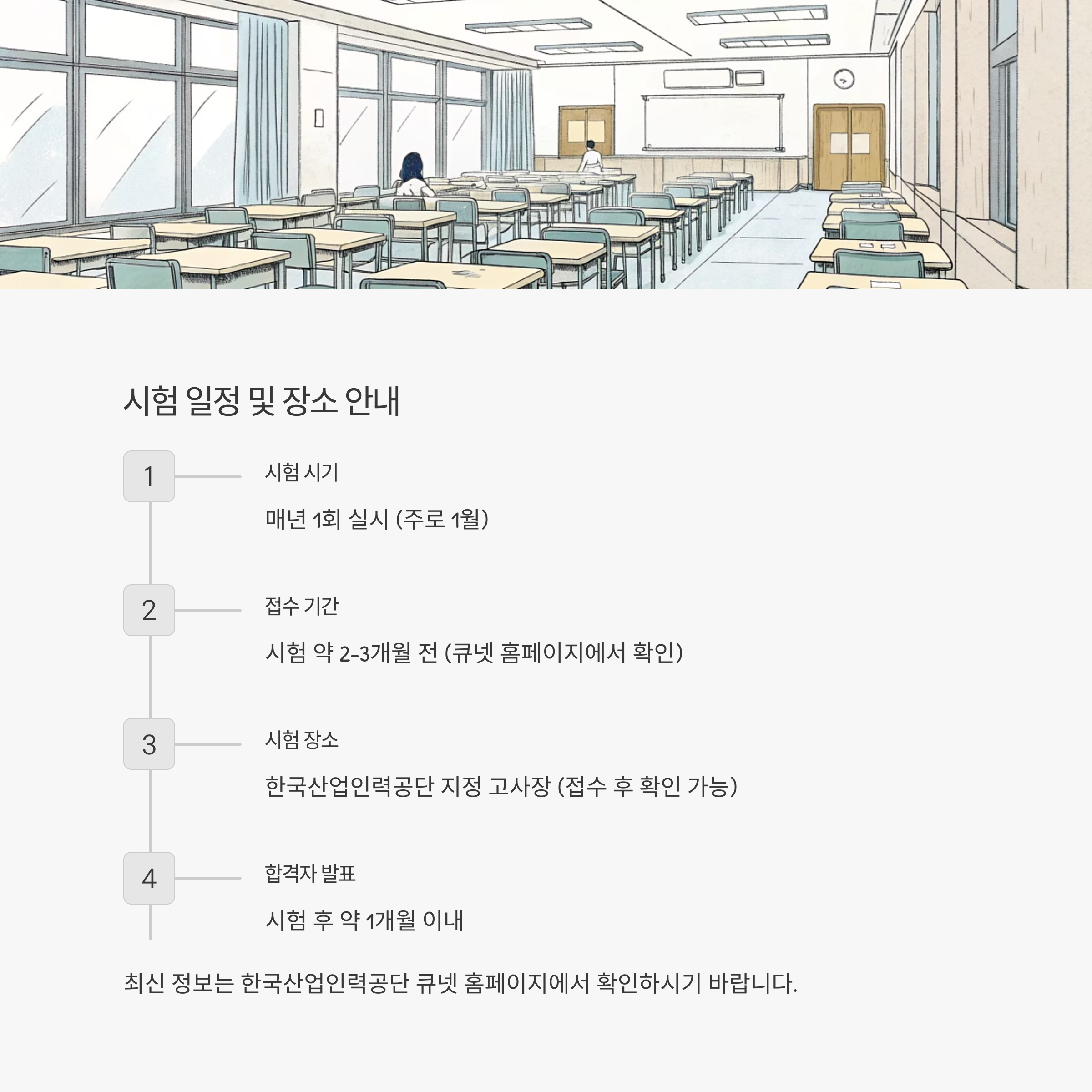 시험 일정 및 장소 안내

1

시험 시기

매년 1회 실시 (주로 1월)

2

접수 기간

시험 약 2-3개월 전 (큐넷 홈페이지에서 확인)

3

시험 장소

한국산업인력공단 지정 고사장 (접수 후 확인 가능)

4

합격자 발표

시험 후 약 1개월 이내

최신 정보는 한국산업인력공단 큐넷 홈페이지에서 확인하시기 바랍니다.